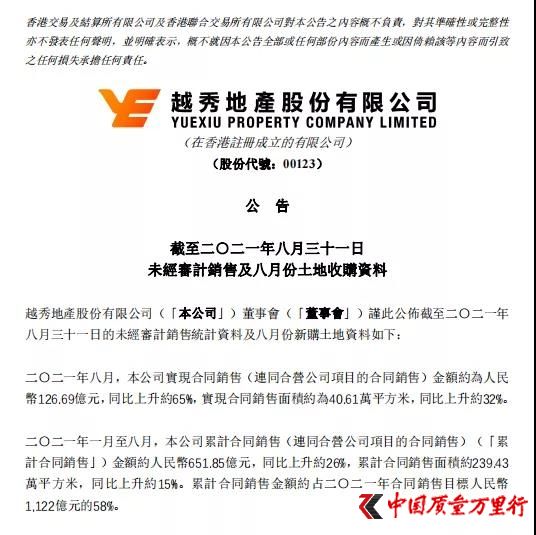 香港交易及結算所有限公司及香港聯合交易所有限公司對本公告之內容概不負責，對其準確性或完整性亦不發表任何聲明，並明確表示，概不就因本公告全部或任何部份內容而產生或因倚賴該等內容而引致之任何損失承擔任何責任。

越秀地產股份有限公司
YUEXIU PROPERTY COMPANY LIMITED
（在香港註冊成立的有限公司）
（股份代號：00123）

公　告

截至二〇二一年八月三十一日
未經審計銷售及八月份土地收購資料

越秀地產股份有限公司（「本公司」）董事會（「董事會」）謹此公佈截至二〇二一年八月三十一日的未經審計銷售統計資料及八月份新購土地資料如下：

二〇二一年八月，本公司實現合同銷售（連同合營公司項目的合同銷售）金額約為人民幣126.69億元，同比上升約65%，實現合同銷售面積約為40.61萬平方米，同比上升約32%。

二〇二一年一月至八月，本公司累計合同銷售（連同合營公司項目的合同銷售）（「累計合同銷售」）金額約人民幣651.85億元，同比上升約26%，累計合同銷售面積約239.43萬平方米，同比上升約15%。累計合同銷售金額約占二〇二一年合同銷售目標人民幣1,122億元的58%。

中国质量万里行